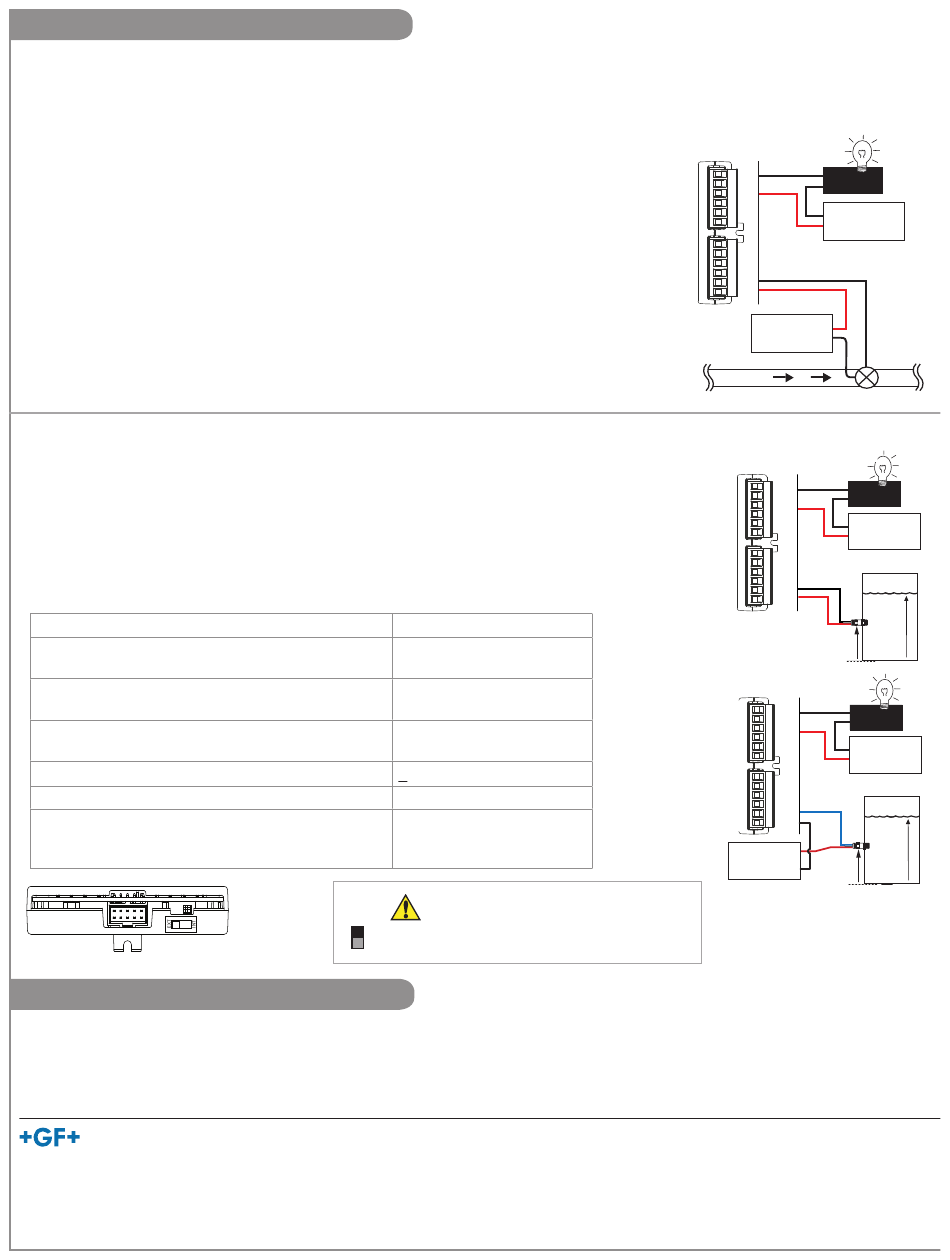 +GF+